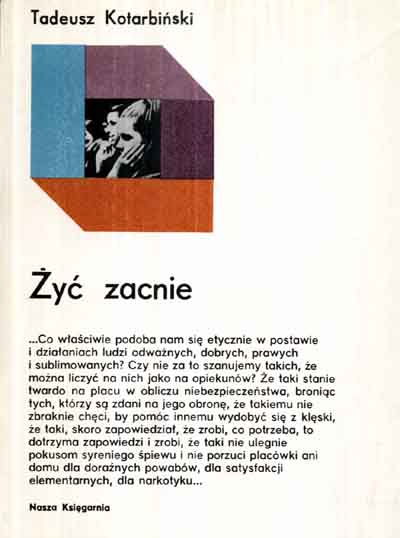 Tadeusz Kotarbiński

Żyć zacnie

...Co właściwie podoba nam się etycznie w postawie i działaniach ludzi odważnych, dobrych, prawych i sublimowanych? Czy nie za to szanujemy takich, że można liczyć na nich jako na opiekunów? Że taki stanie twardo na placu w obliczu niebezpieczeństwa, broniąc tych, którzy są zdani na jego obronę, że takiemu nie zbraknie chęci, by pomóc innemu wydobyć się z klęski, że taki, skoro zapowiedział, że zrobi, co potrzeba, to dotrzyma zapowiedzi i zrobi, że taki nie ulegnie pokusom syreniego śpiewu i nie porzuci placówki ani domu dla doraźnych powabów, dla satysfakcji elementarnych, dla narkotyku...

Nasza Księgarnia